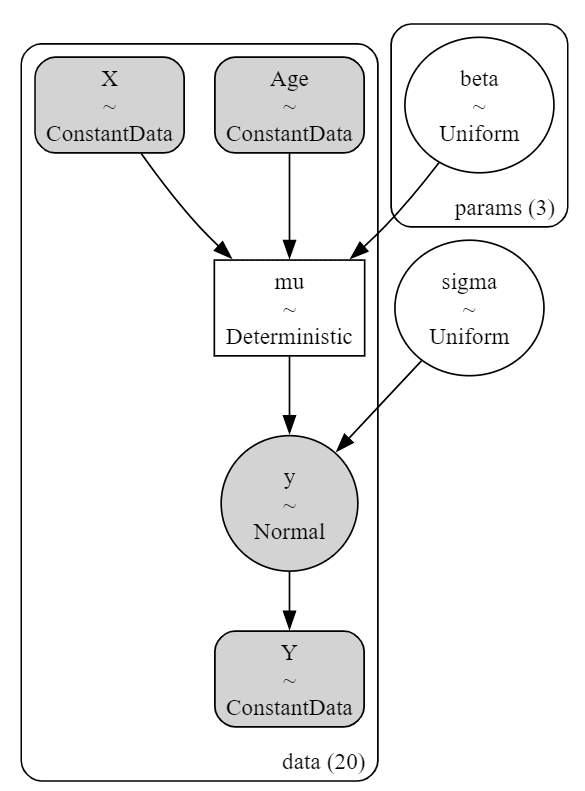 X
~
ConstantData

Age
~
ConstantData

beta
~
Uniform

params (3)

mu
~
Deterministic

sigma
~
Uniform

y
~
Normal

Y
~
ConstantData

data (20)